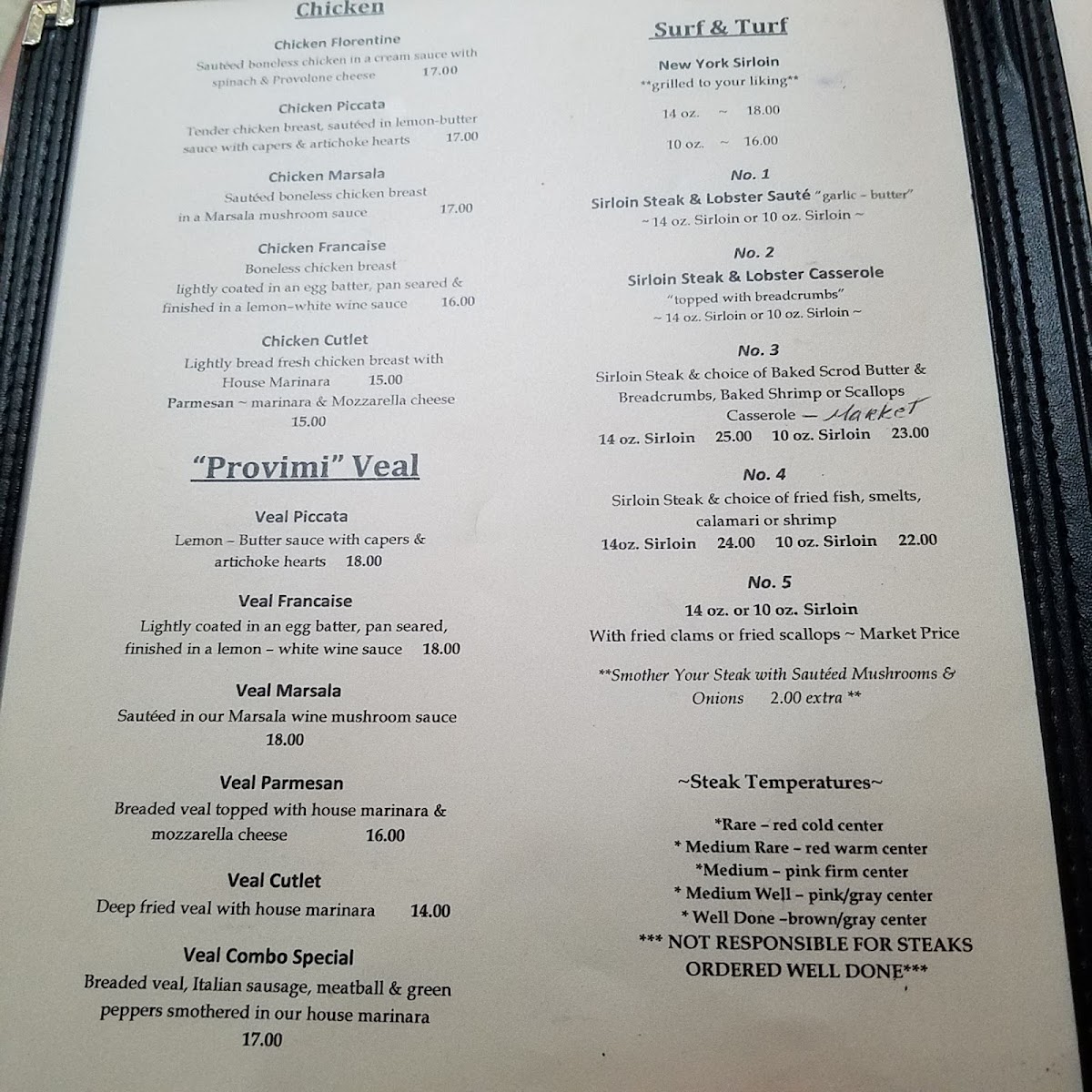 Chicken

Chicken Florentine
Sautéed boneless chicken in a cream sauce with spinach & Provolone cheese 17.00

Chicken Piccata
Tender chicken breast, sautéed in lemon-butter sauce with capers & artichoke hearts 17.00

Chicken Marsala
Sautéed boneless chicken breast in a Marsala mushroom sauce 17.00

Chicken Francaise
Boneless chicken breast lightly coated in an egg batter, pan seared & finished in a lemon-white wine sauce 16.00

Chicken Cutlet
Lightly bread fresh chicken breast with House Marinara 15.00
Parmesan ~ marinara & Mozzarella cheese 15.00

"Provimi" Veal

Veal Piccata
Lemon – Butter sauce with capers & artichoke hearts 18.00

Veal Francaise
Lightly coated in an egg batter, pan seared, finished in a lemon – white wine sauce 18.00

Veal Marsala
Sautéed in our Marsala wine mushroom sauce 18.00

Veal Parmesan
Breaded veal topped with house marinara & mozzarella cheese 16.00

Veal Cutlet
Deep fried veal with house marinara 14.00

Veal Combo Special
Breaded veal, Italian sausage, meatball & green peppers smothered in our house marinara 17.00

Surf & Turf

New York Sirloin
**grilled to your liking**
14 oz. ~ 18.00
10 oz. ~ 16.00

No. 1
Sirloin Steak & Lobster Sauté "garlic – butter"
~ 14 oz. Sirloin or 10 oz. Sirloin ~

No. 2
Sirloin Steak & Lobster Casserole
"topped with breadcrumbs"
~ 14 oz. Sirloin or 10 oz. Sirloin ~

No. 3
Sirloin Steak & choice of Baked Scrod Butter & Breadcrumbs, Baked Shrimp or Scallops Casserole — Market
14 oz. Sirloin 25.00 10 oz. Sirloin 23.00

No. 4
Sirloin Steak & choice of fried fish, smelts, calamari or shrimp
14oz. Sirloin 24.00 10 oz. Sirloin 22.00

No. 5
14 oz. or 10 oz. Sirloin
With fried clams or fried scallops ~ Market Price

**Smother Your Steak with Sautéed Mushrooms & Onions 2.00 extra **

~Steak Temperatures~

*Rare – red cold center
* Medium Rare – red warm center
*Medium – pink firm center
* Medium Well – pink/gray center
* Well Done –brown/gray center
*** NOT RESPONSIBLE FOR STEAKS ORDERED WELL DONE***